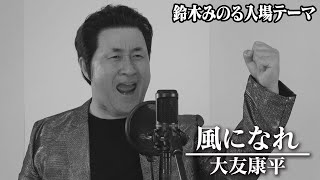 鈴木みのる入場テーマ

風になれ
大友康平